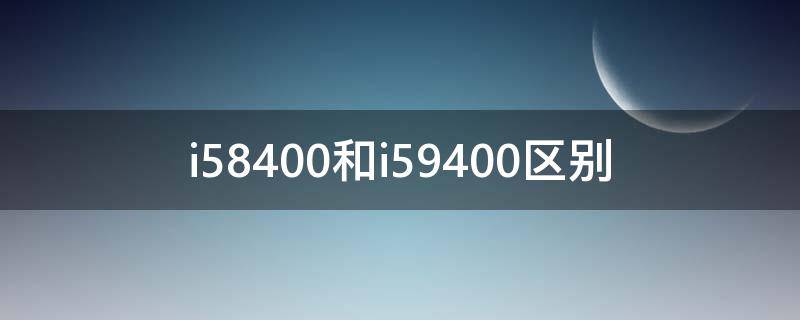 i58400和i59400区别